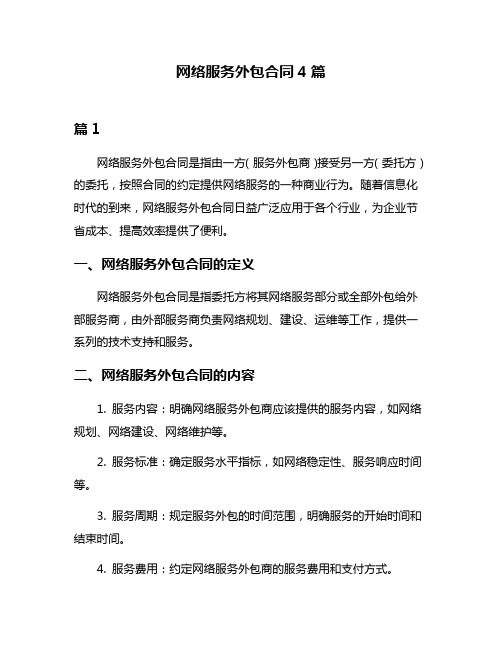 网络服务外包合同 4 篇

篇 1

网络服务外包合同是指由一方（服务外包商）接受另一方（委托方）的委托，按照合同的约定提供网络服务的一种商业行为。随着信息化时代的到来，网络服务外包合同日益广泛应用于各个行业，为企业节省成本、提高效率提供了便利。

一、网络服务外包合同的定义

网络服务外包合同是指委托方将其网络服务部分或全部外包给外部服务商，由外部服务商负责网络规划、建设、运维等工作，提供一系列的技术支持和服务。

二、网络服务外包合同的内容

1. 服务内容：明确网络服务外包商应该提供的服务内容，如网络规划、网络建设、网络维护等。

2. 服务标准：确定服务水平指标，如网络稳定性、服务响应时间等。

3. 服务周期：规定服务外包的时间范围，明确服务的开始时间和结束时间。

4. 服务费用：约定网络服务外包商的服务费用和支付方式。